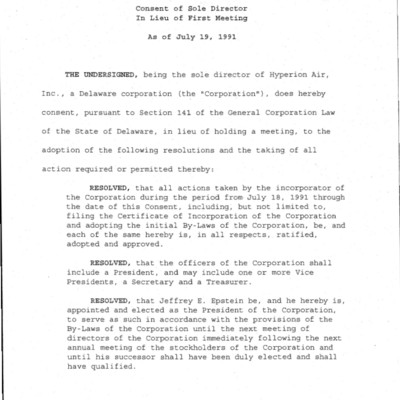 Consent of Sole Director
In Lieu of First Meeting

As of July 19, 1991

THE UNDERSIGNED, being the sole director of Hyperion Air, Inc., a Delaware corporation (the "Corporation"), does hereby consent, pursuant to Section 141 of the General Corporation Law of the State of Delaware, in lieu of holding a meeting, to the adoption of the following resolutions and the taking of all action required or permitted thereby:

RESOLVED, that all actions taken by the incorporator of the Corporation during the period from July 18, 1991 through the date of this Consent, including, but not limited to, filing the Certificate of Incorporation of the Corporation and adopting the initial By-Laws of the Corporation, be, and each of the same hereby is, in all respects, ratified, adopted and approved.

RESOLVED, that the officers of the Corporation shall include a President, and may include one or more Vice Presidents, a Secretary and a Treasurer.

RESOLVED, that Jeffrey E. Epstein be, and he hereby is, appointed and elected as the President of the Corporation, to serve as such in accordance with the provisions of the By-Laws of the Corporation until the next meeting of directors of the Corporation immediately following the next annual meeting of the stockholders of the Corporation and until his successor shall have been duly elected and shall have qualified.